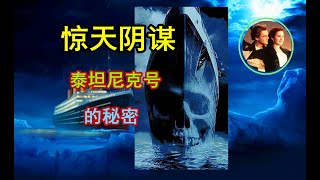 惊天阴谋

泰坦尼克号

的秘密